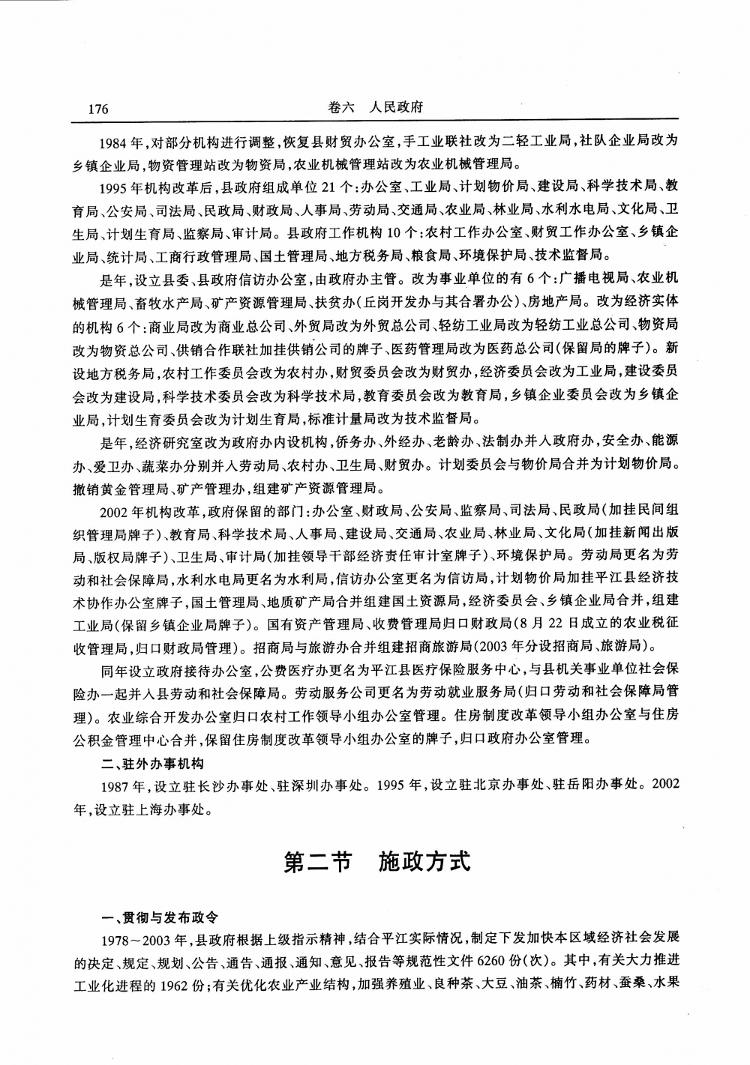 176　　卷六　人民政府

1984年，对部分机构进行调整，恢复县财贸办公室，手工业联社改为二轻工业局，社队企业局改为乡镇企业局，物资管理站改为物资局，农业机械管理站改为农业机械管理局。

1995年机构改革后，县政府组成单位21个：办公室、工业局、计划物价局、建设局、科学技术局、教育局、公安局、司法局、民政局、财政局、人事局、劳动局、交通局、农业局、林业局、水利水电局、文化局、卫生局、计划生育局、监察局、审计局。县政府工作机构10个：农村工作办公室、财贸工作办公室、乡镇企业局、统计局、工商行政管理局、国土管理局、地方税务局、粮食局、环境保护局、技术监督局。

是年，设立县委、县政府信访办公室，由政府办主管。改为事业单位的有6个：广播电视局、农业机械管理局、畜牧水产局、矿产资源管理局、扶贫办（丘岗开发办与其合署办公）、房地产局。改为经济实体的机构6个：商业局改为商业总公司、外贸局改为外贸总公司、轻纺工业局改为轻纺工业总公司、物资局改为物资总公司、供销合作联社加挂供销公司的牌子、医药管理局改为医药总公司（保留局的牌子）。新设地方税务局，农村工作委员会改为农村办，财贸委员会改为财贸办，经济委员会改为工业局，建设委员会改为建设局，科学技术委员会改为科学技术局，教育委员会改为教育局，乡镇企业委员会改为乡镇企业局，计划生育委员会改为计划生育局，标准计量局改为技术监督局。

是年，经济研究室改为政府办内设机构，侨务办、外经办、老龄办、法制办并入政府办，安全办、能源办、爱卫办、蔬菜办分别并入劳动局、农村办、卫生局、财贸办。计划委员会与物价局合并为计划物价局。撤销黄金管理局、矿产管理办，组建矿产资源管理局。

2002年机构改革，政府保留的部门：办公室、财政局、公安局、监察局、司法局、民政局（加挂民间组织管理局牌子）、教育局、科学技术局、人事局、建设局、交通局、农业局、林业局、文化局（加挂新闻出版局、版权局牌子）、卫生局、审计局（加挂领导干部经济责任审计室牌子）、环境保护局。劳动局更名为劳动和社会保障局，水利水电局更名为水利局，信访办公室更名为信访局，计划物价局加挂平江县经济技术协作办公室牌子，国土管理局、地质矿产局合并组建国土资源局，经济委员会、乡镇企业局合并，组建工业局（保留乡镇企业局牌子）。国有资产管理局、收费管理局归口财政局（8月22日成立的农业税征收管理局，归口财政局管理）。招商局与旅游办合并组建招商旅游局（2003年分设招商局、旅游局）。

同年设立政府接待办公室，公费医疗办更名为平江县医疗保险服务中心，与县机关事业单位社会保险办一起并入县劳动和社会保障局。劳动服务公司更名为劳动就业服务局（归口劳动和社会保障局管理）。农业综合开发办公室归口农村工作领导小组办公室管理。住房制度改革领导小组办公室与住房公积金管理中心合并，保留住房制度改革领导小组办公室的牌子，归口政府办公室管理。

二、驻外办事机构

1987年，设立驻长沙办事处、驻深圳办事处。1995年，设立驻北京办事处、驻岳阳办事处。2002年，设立驻上海办事处。

第二节　施政方式

一、贯彻与发布政令

1978～2003年，县政府根据上级指示精神，结合平江实际情况，制定下发加快本区域经济社会发展的决定、规定、规划、公告、通告、通报、通知、意见、报告等规范性文件6260份（次）。其中，有关大力推进工业化进程的1962份；有关优化农业产业结构，加强养殖业、良种茶、大豆、油茶、楠竹、药材、蚕桑、水果